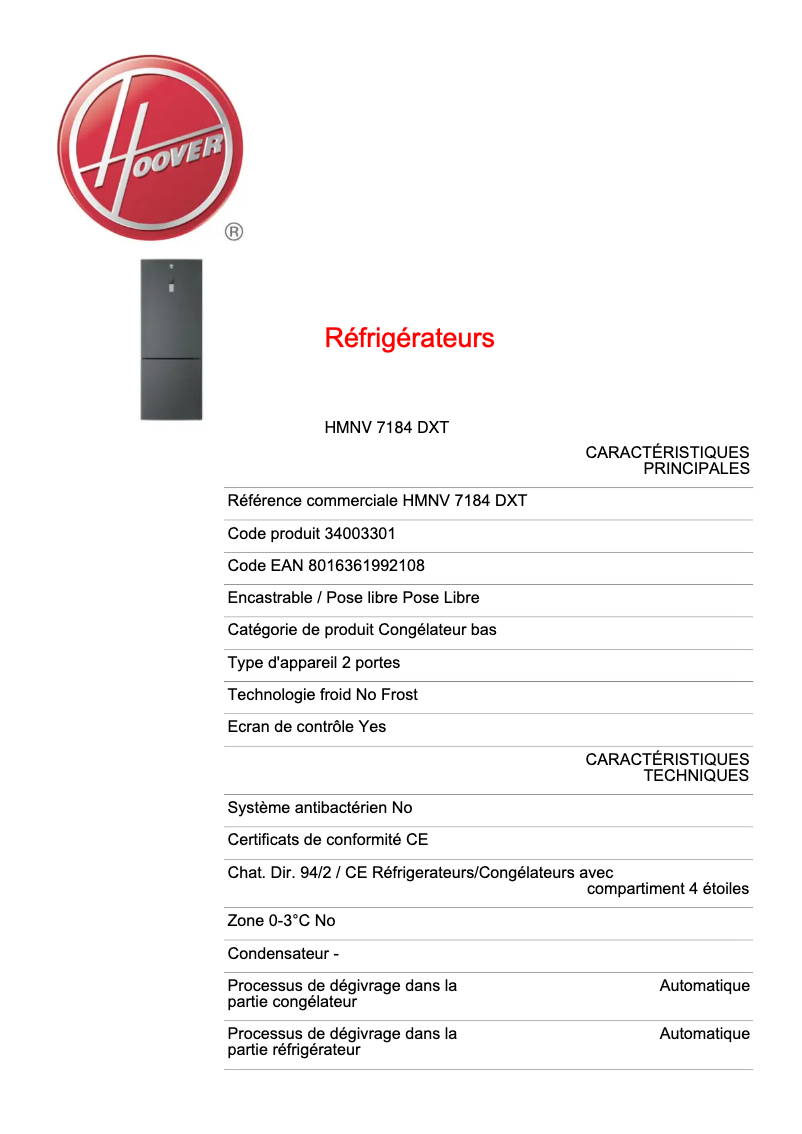 HOOVER ®

Réfrigérateurs

HMNV 7184 DXT

CARACTÉRISTIQUES PRINCIPALES

Référence commerciale HMNV 7184 DXT

Code produit 34003301

Code EAN 8016361992108

Encastrable / Pose libre Pose Libre

Catégorie de produit Congélateur bas

Type d'appareil 2 portes

Technologie froid No Frost

Ecran de contrôle Yes

CARACTÉRISTIQUES TECHNIQUES

Système antibactérien No

Certificats de conformité CE

Chat. Dir. 94/2 / CE Réfrigerateurs/Congélateurs avec compartiment 4 étoiles

Zone 0-3°C No

Condensateur -

Processus de dégivrage dans la partie congélateur Automatique

Processus de dégivrage dans la partie réfrigérateur Automatique